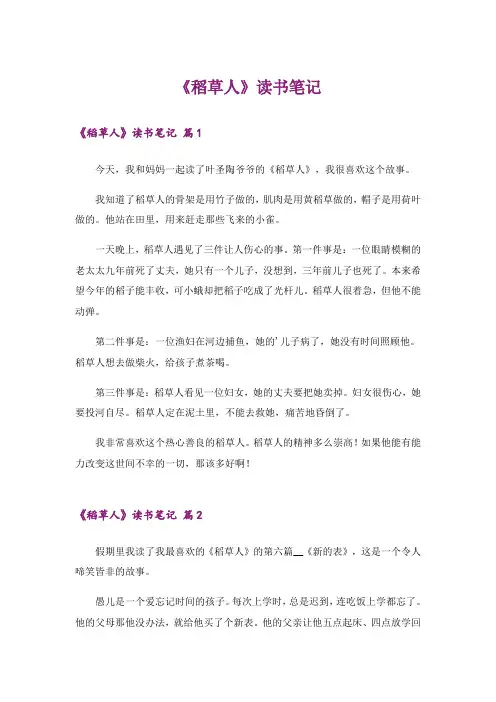 《稻草人》读书笔记

《稻草人》读书笔记 篇1

今天，我和妈妈一起读了叶圣陶爷爷的《稻草人》，我很喜欢这个故事。

我知道了稻草人的骨架是用竹子做的，肌肉是用黄稻草做的，帽子是用荷叶做的。他站在田里，用来赶走那些飞来的小雀。

一天晚上，稻草人遇见了三件让人伤心的事，第一件事是：一位眼睛模糊的老太太九年前死了丈夫，她只有一个儿子，没想到，三年前儿子也死了。本来希望今年的稻子能丰收，可小蛾却把稻子吃成了光杆儿，稻草人很着急，但他不能动弹。

第二件事是：一位渔妇在河边捕鱼，她的'儿子病了，她没有时间照顾他。稻草人想去做柴火，给孩子煮茶喝。

第三件事是：稻草人看见一位妇女，她的丈夫要把她卖掉。妇女很伤心，她要投河自尽。稻草人定在泥土里，不能去救她，痛苦地昏倒了。

我非常喜欢这个热心善良的稻草人。稻草人的精神多么崇高！如果他能有能力改变这世间不幸的一切，那该多好啊！

《稻草人》读书笔记 篇2

假期里我读了我最喜欢的《稻草人》的第六篇__《新的表》，这是一个令人啼笑皆非的故事。

愚儿是一个爱忘记时间的孩子。每次上学时，总是迟到，连吃饭上学都忘了。他的父母那他没办法，就给他买了个新表。他的父亲让他五点起床、四点放学回